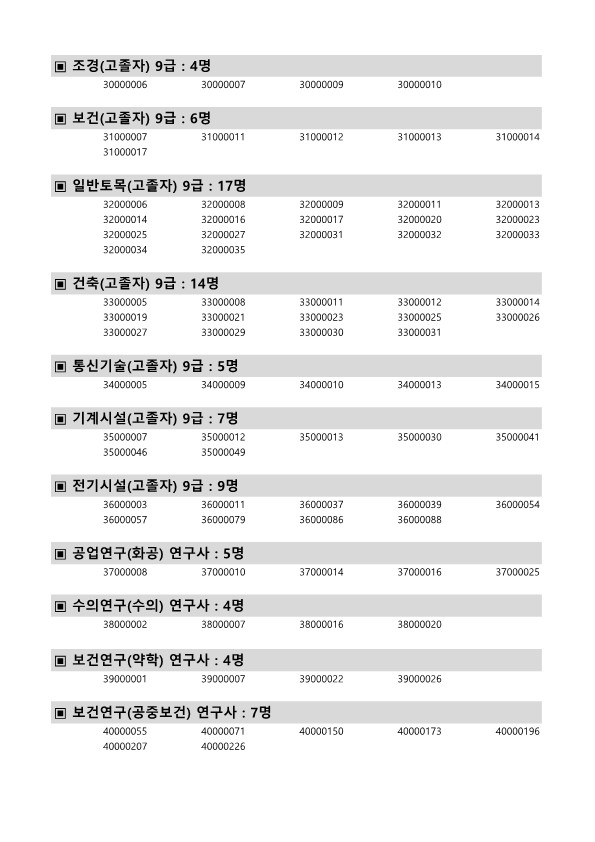 ▣ 조경(고졸자) 9급 : 4명

30000006 30000007 30000009 30000010

▣ 보건(고졸자) 9급 : 6명

31000007 31000011 31000012 31000013 31000014
31000017

▣ 일반토목(고졸자) 9급 : 17명

32000006 32000008 32000009 32000011 32000013
32000014 32000016 32000017 32000020 32000023
32000025 32000027 32000031 32000032 32000033
32000034 32000035

▣ 건축(고졸자) 9급 : 14명

33000005 33000008 33000011 33000012 33000014
33000019 33000021 33000023 33000025 33000026
33000027 33000029 33000030 33000031

▣ 통신기술(고졸자) 9급 : 5명

34000005 34000009 34000010 34000013 34000015

▣ 기계시설(고졸자) 9급 : 7명

35000007 35000012 35000013 35000030 35000041
35000046 35000049

▣ 전기시설(고졸자) 9급 : 9명

36000003 36000011 36000037 36000039 36000054
36000057 36000079 36000086 36000088

▣ 공업연구(화공) 연구사 : 5명

37000008 37000010 37000014 37000016 37000025

▣ 수의연구(수의) 연구사 : 4명

38000002 38000007 38000016 38000020

▣ 보건연구(약학) 연구사 : 4명

39000001 39000007 39000022 39000026

▣ 보건연구(공중보건) 연구사 : 7명

40000055 40000071 40000150 40000173 40000196
40000207 40000226